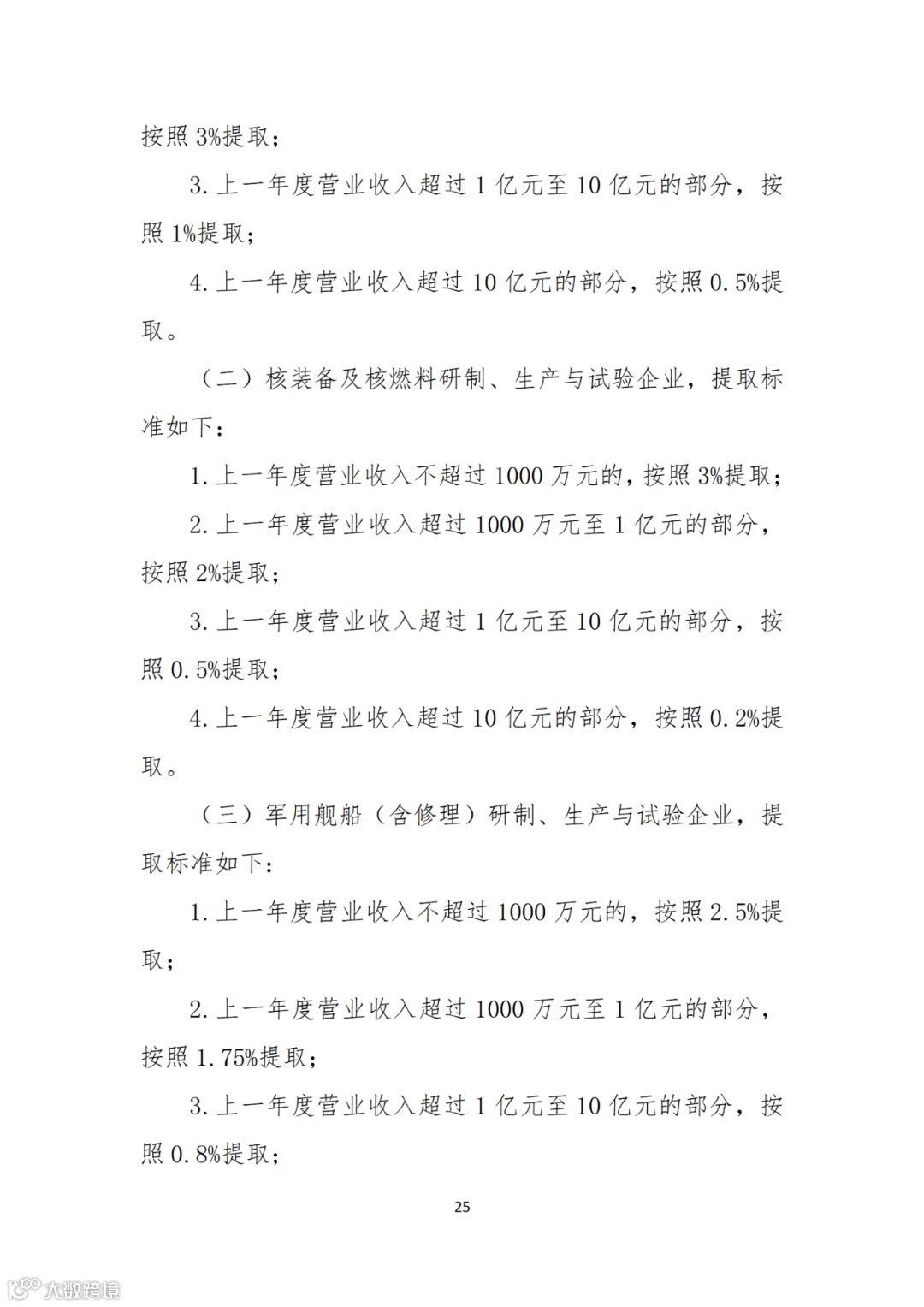 按照 3%提取；

3. 上一年度营业收入超过 1 亿元至 10 亿元的部分，按照 1%提取；

4. 上一年度营业收入超过 10 亿元的部分，按照 0.5%提取。

（二）核装备及核燃料研制、生产与试验企业，提取标准如下：

1. 上一年度营业收入不超过 1000 万元的，按照 3%提取；

2. 上一年度营业收入超过 1000 万元至 1 亿元的部分，按照 2%提取；

3. 上一年度营业收入超过 1 亿元至 10 亿元的部分，按照 0.5%提取；

4. 上一年度营业收入超过 10 亿元的部分，按照 0.2%提取。

（三）军用舰船（含修理）研制、生产与试验企业，提取标准如下：

1. 上一年度营业收入不超过 1000 万元的，按照 2.5%提取；

2. 上一年度营业收入超过 1000 万元至 1 亿元的部分，按照 1.75%提取；

3. 上一年度营业收入超过 1 亿元至 10 亿元的部分，按照 0.8%提取；

25

大数跨境